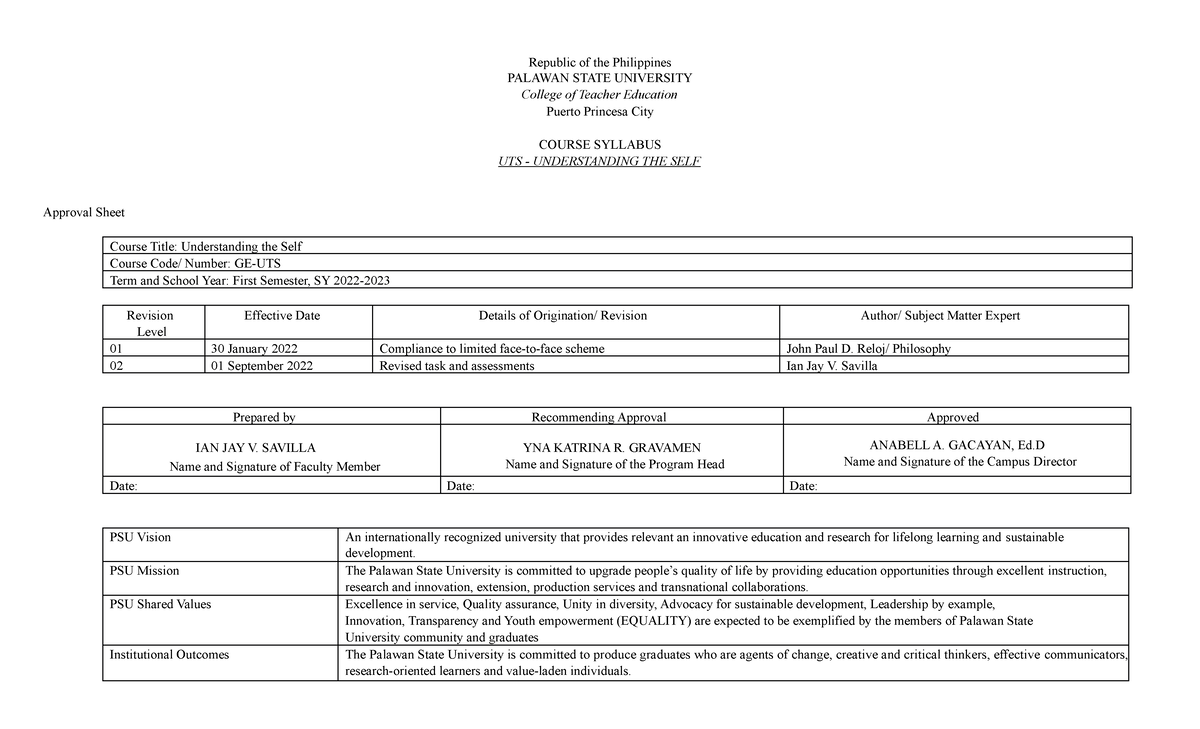 Republic of the Philippines
PALAWAN STATE UNIVERSITY
College of Teacher Education
Puerto Princesa City

COURSE SYLLABUS
UTS - UNDERSTANDING THE SELF

Approval Sheet

Course Title: Understanding the Self
Course Code/ Number: GE-UTS
Term and School Year: First Semester, SY 2022-2023

| Revision Level | Effective Date | Details of Origination/ Revision | Author/ Subject Matter Expert |
|---|---|---|---|
| 01 | 30 January 2022 | Compliance to limited face-to-face scheme | John Paul D. Reloj/ Philosophy |
| 02 | 01 September 2022 | Revised task and assessments | Ian Jay V. Savilla |

| Prepared by | Recommending Approval | Approved |
|---|---|---|
| IAN JAY V. SAVILLA Name and Signature of Faculty Member | YNA KATRINA R. GRAVAMEN Name and Signature of the Program Head | ANABELL A. GACAYAN, Ed.D Name and Signature of the Campus Director |
| Date: | Date: | Date: |

| PSU Vision | An internationally recognized university that provides relevant an innovative education and research for lifelong learning and sustainable development. |
|---|---|
| PSU Mission | The Palawan State University is committed to upgrade people's quality of life by providing education opportunities through excellent instruction, research and innovation, extension, production services and transnational collaborations. |
| PSU Shared Values | Excellence in service, Quality assurance, Unity in diversity, Advocacy for sustainable development, Leadership by example, Innovation, Transparency and Youth empowerment (EQUALITY) are expected to be exemplified by the members of Palawan State University community and graduates |
| Institutional Outcomes | The Palawan State University is committed to produce graduates who are agents of change, creative and critical thinkers, effective communicators, research-oriented learners and value-laden individuals. |